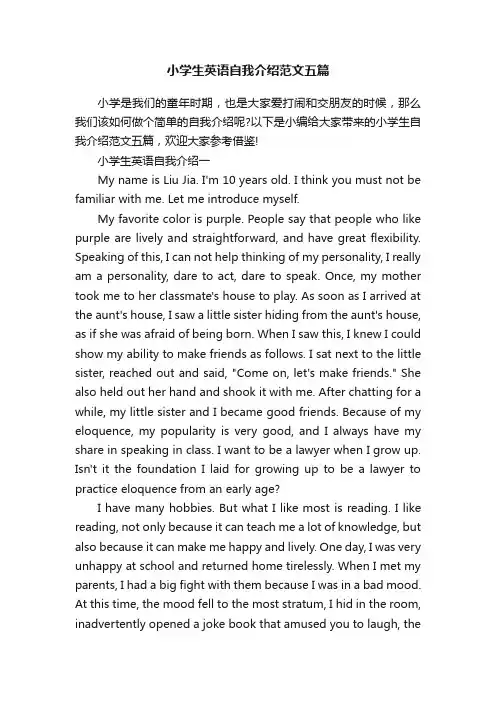 小学生英语自我介绍范文五篇

小学是我们的童年时期，也是大家爱打闹和交朋友的时候，那么我们该如何做个简单的自我介绍呢?以下是小编给大家带来的小学生自我介绍范文五篇，欢迎大家参考借鉴!

小学生英语自我介绍一

My name is Liu Jia. I'm 10 years old. I think you must not be familiar with me. Let me introduce myself.

My favorite color is purple. People say that people who like purple are lively and straightforward, and have great flexibility. Speaking of this, I can not help thinking of my personality, I really am a personality, dare to act, dare to speak. Once, my mother took me to her classmate's house to play. As soon as I arrived at the aunt's house, I saw a little sister hiding from the aunt's house, as if she was afraid of being born. When I saw this, I knew I could show my ability to make friends as follows. I sat next to the little sister, reached out and said, "Come on, let's make friends." She also held out her hand and shook it with me. After chatting for a while, my little sister and I became good friends. Because of my eloquence, my popularity is very good, and I always have my share in speaking in class. I want to be a lawyer when I grow up. Isn't it the foundation I laid for growing up to be a lawyer to practice eloquence from an early age?

I have many hobbies. But what I like most is reading. I like reading, not only because it can teach me a lot of knowledge, but also because it can make me happy and lively. One day, I was very unhappy at school and returned home tirelessly. When I met my parents, I had a big fight with them because I was in a bad mood. At this time, the mood fell to the most stratum, I hid in the room, inadvertently opened a joke book that amused you to laugh, the